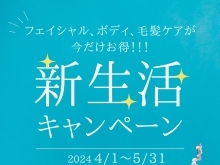 フェイシャル、ボディ、毛髪ケアが
今だけお得!!!

新生活
キャンペーン

2024 4/1～5/31